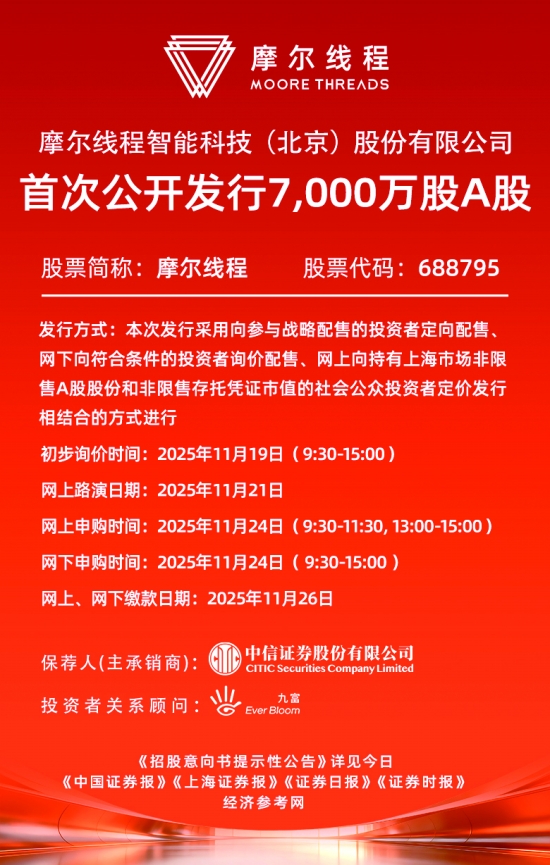 摩尔线程
MOORE THREADS

摩尔线程智能科技（北京）股份有限公司
首次公开发行7,000万股A股

股票简称：摩尔线程 股票代码：688795

发行方式：本次发行采用向参与战略配售的投资者定向配售、网下向符合条件的投资者询价配售、网上向持有上海市场非限售A股股份和非限售存托凭证市值的社会公众投资者定价发行相结合的方式进行

初步询价时间：2025年11月19日（9:30-15:00）

网上路演日期：2025年11月21日

网上申购时间：2025年11月24日（9:30-11:30, 13:00-15:00）

网下申购时间：2025年11月24日（9:30-15:00）

网上、网下缴款日期：2025年11月26日

保荐人(主承销商)：中信证券股份有限公司
CITIC Securities Company Limited

投资者关系顾问：九富
Ever Bloom

《招股意向书提示性公告》详见今日
《中国证券报》《上海证券报》《证券日报》《证券时报》
经济参考网